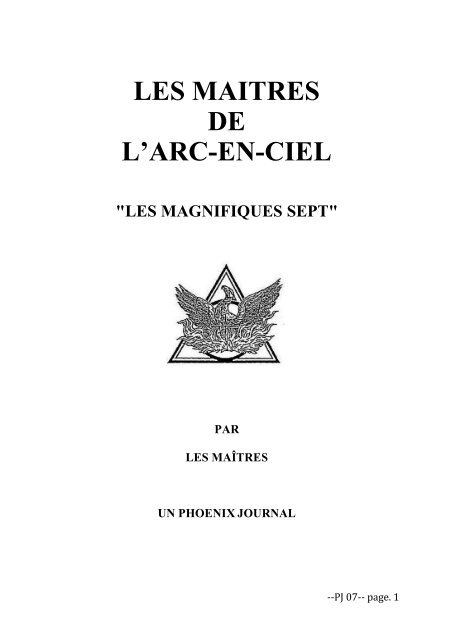 LES MAITRES
DE
L’ARC-EN-CIEL

"LES MAGNIFIQUES SEPT"

PAR

LES MAÎTRES

UN PHOENIX JOURNAL

--PJ 07-- page. 1